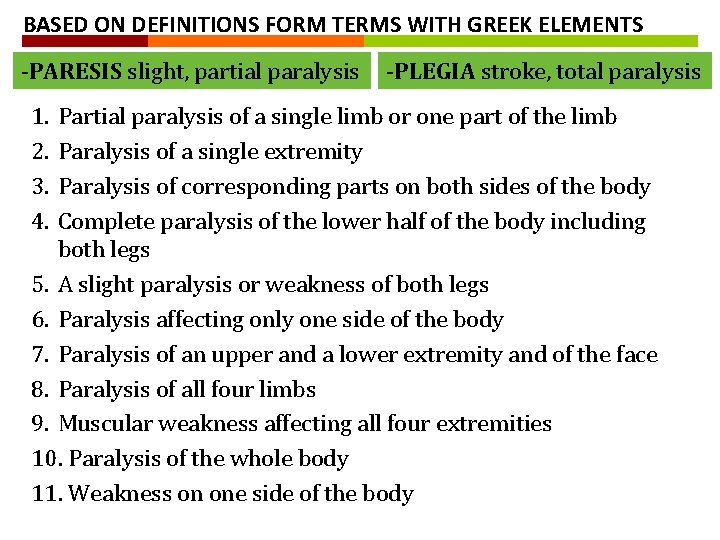 BASED ON DEFINITIONS FORM TERMS WITH GREEK ELEMENTS

-PARESIS slight, partial paralysis

-PLEGIA stroke, total paralysis

1. Partial paralysis of a single limb or one part of the limb
2. Paralysis of a single extremity
3. Paralysis of corresponding parts on both sides of the body
4. Complete paralysis of the lower half of the body including both legs
5. A slight paralysis or weakness of both legs
6. Paralysis affecting only one side of the body
7. Paralysis of an upper and a lower extremity and of the face
8. Paralysis of all four limbs
9. Muscular weakness affecting all four extremities
10. Paralysis of the whole body
11. Weakness on one side of the body